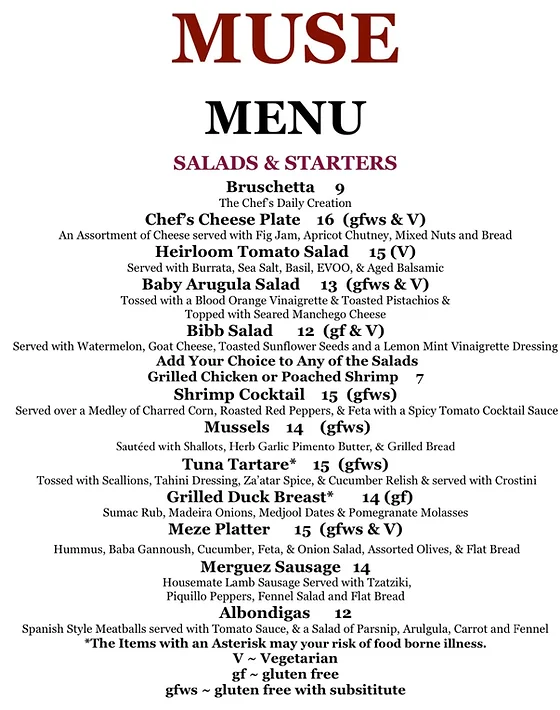 MUSE

MENU

SALADS & STARTERS

Bruschetta 9
The Chef's Daily Creation

Chef's Cheese Plate 16 (gfws & V)
An Assortment of Cheese served with Fig Jam, Apricot Chutney, Mixed Nuts and Bread

Heirloom Tomato Salad 15 (V)
Served with Burrata, Sea Salt, Basil, EVOO, & Aged Balsamic

Baby Arugula Salad 13 (gfws & V)
Tossed with a Blood Orange Vinaigrette & Toasted Pistachios & Topped with Seared Manchego Cheese

Bibb Salad 12 (gf & V)
Served with Watermelon, Goat Cheese, Toasted Sunflower Seeds and a Lemon Mint Vinaigrette Dressing

Add Your Choice to Any of the Salads
Grilled Chicken or Poached Shrimp 7

Shrimp Cocktail 15 (gfws)
Served over a Medley of Charred Corn, Roasted Red Peppers, & Feta with a Spicy Tomato Cocktail Sauce

Mussels 14 (gfws)
Sautéed with Shallots, Herb Garlic Pimento Butter, & Grilled Bread

Tuna Tartare* 15 (gfws)
Tossed with Scallions, Tahini Dressing, Za'atar Spice, & Cucumber Relish & served with Crostini

Grilled Duck Breast* 14 (gf)
Sumac Rub, Madeira Onions, Medjool Dates & Pomegranate Molasses

Meze Platter 15 (gfws & V)
Hummus, Baba Gannoush, Cucumber, Feta, & Onion Salad, Assorted Olives, & Flat Bread

Merguez Sausage 14
Housemate Lamb Sausage Served with Tzatziki, Piquillo Peppers, Fennel Salad and Flat Bread

Albondigas 12
Spanish Style Meatballs served with Tomato Sauce, & a Salad of Parsnip, Arulgula, Carrot and Fennel

*The Items with an Asterisk may your risk of food borne illness.
V ~ Vegetarian
gf ~ gluten free
gfws ~ gluten free with subsititute